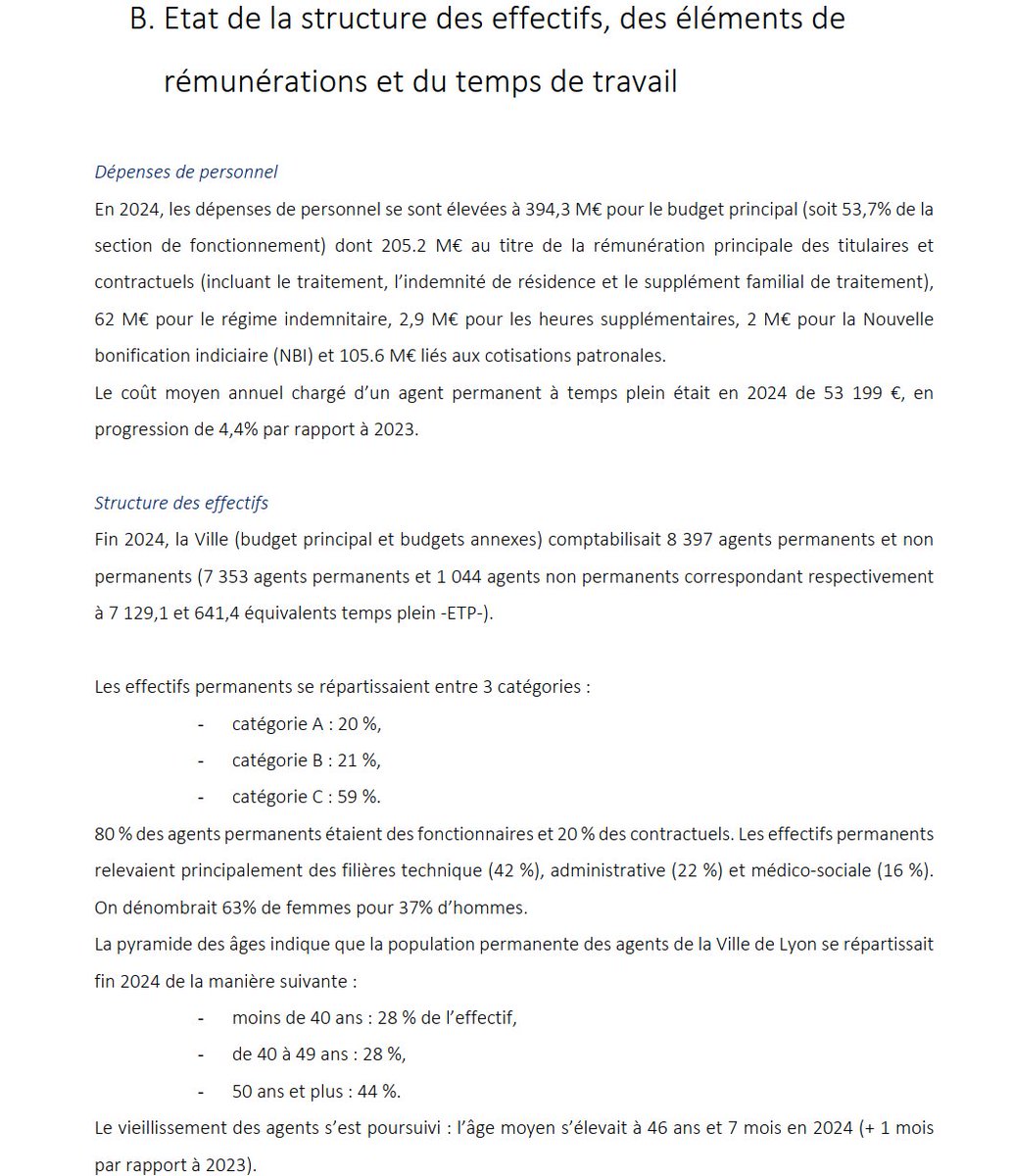 B. Etat de la structure des effectifs, des éléments de rémunérations et du temps de travail

Dépenses de personnel

En 2024, les dépenses de personnel se sont élevées à 394,3 M€ pour le budget principal (soit 53,7% de la section de fonctionnement) dont 205.2 M€ au titre de la rémunération principale des titulaires et contractuels (incluant le traitement, l'indemnité de résidence et le supplément familial de traitement), 62 M€ pour le régime indemnitaire, 2,9 M€ pour les heures supplémentaires, 2 M€ pour la Nouvelle bonification indiciaire (NBI) et 105.6 M€ liés aux cotisations patronales.
Le coût moyen annuel chargé d'un agent permanent à temps plein était en 2024 de 53 199 €, en progression de 4,4% par rapport à 2023.

Structure des effectifs

Fin 2024, la Ville (budget principal et budgets annexes) comptabilisait 8 397 agents permanents et non permanents (7 353 agents permanents et 1 044 agents non permanents correspondant respectivement à 7 129,1 et 641,4 équivalents temps plein -ETP-).

Les effectifs permanents se répartissaient entre 3 catégories :

- catégorie A : 20 %,
- catégorie B : 21 %,
- catégorie C : 59 %.

80 % des agents permanents étaient des fonctionnaires et 20 % des contractuels. Les effectifs permanents relevaient principalement des filières technique (42 %), administrative (22 %) et médico-sociale (16 %). On dénombrait 63% de femmes pour 37% d'hommes.
La pyramide des âges indique que la population permanente des agents de la Ville de Lyon se répartissait fin 2024 de la manière suivante :

- moins de 40 ans : 28 % de l'effectif,
- de 40 à 49 ans : 28 %,
- 50 ans et plus : 44 %.

Le vieillissement des agents s'est poursuivi : l'âge moyen s'élevait à 46 ans et 7 mois en 2024 (+ 1 mois par rapport à 2023).